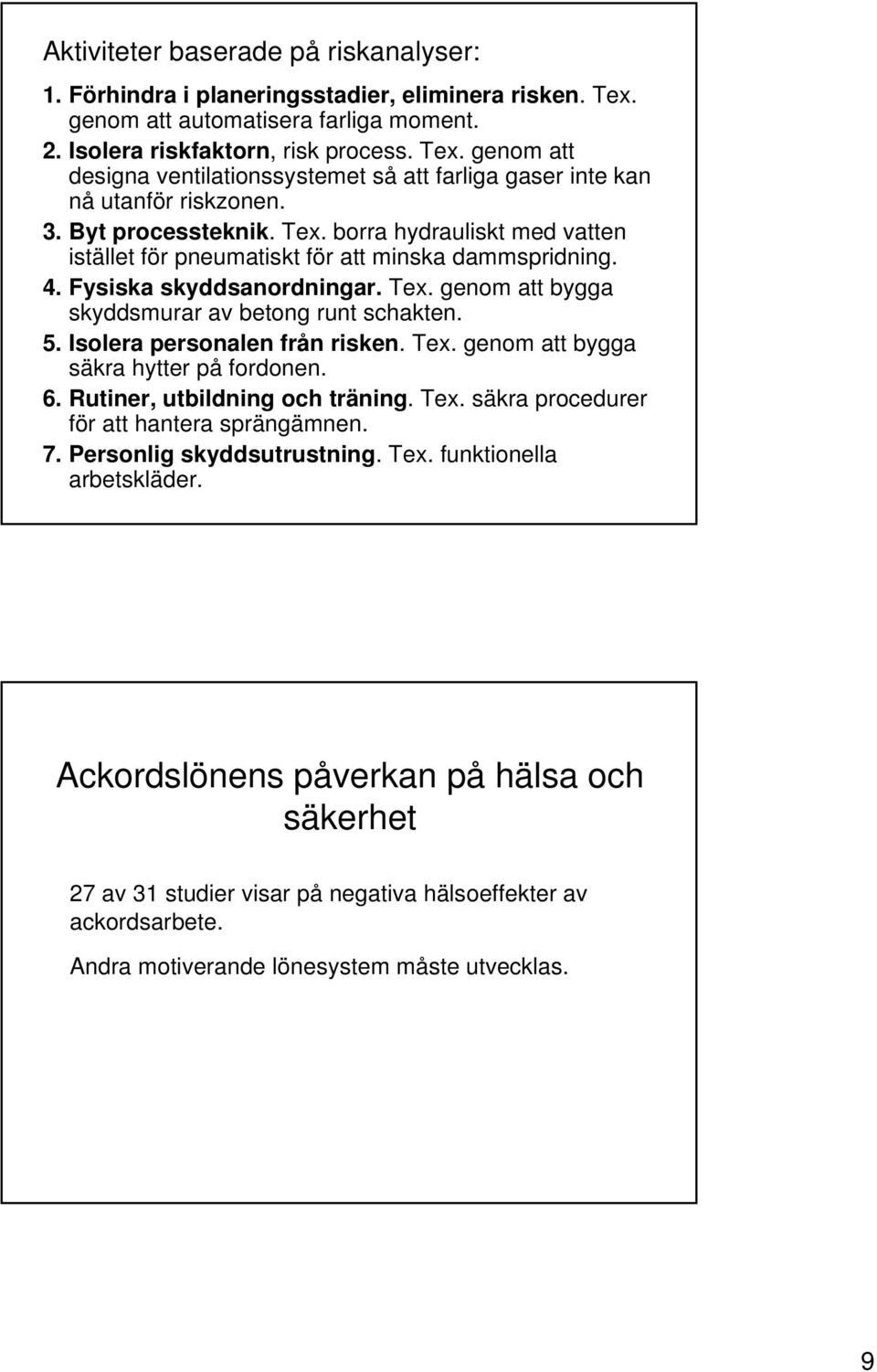 Aktiviteter baserade på riskanalyser:

1. Förhindra i planeringsstadier, eliminera risken. Tex. genom att automatisera farliga moment.
2. Isolera riskfaktorn, risk process. Tex. genom att designa ventilationssystemet så att farliga gaser inte kan nå utanför riskzonen.
3. Byt processteknik. Tex. borra hydrauliskt med vatten istället för pneumatiskt för att minska dammspridning.
4. Fysiska skyddsanordningar. Tex. genom att bygga skyddsmurar av betong runt schakten.
5. Isolera personalen från risken. Tex. genom att bygga säkra hytter på fordonen.
6. Rutiner, utbildning och träning. Tex. säkra procedurer för att hantera sprängämnen.
7. Personlig skyddsutrustning. Tex. funktionella arbetskläder.

Ackordslönens påverkan på hälsa och säkerhet

27 av 31 studier visar på negativa hälsoeffekter av ackordsarbete.

Andra motiverande lönesystem måste utvecklas.

9